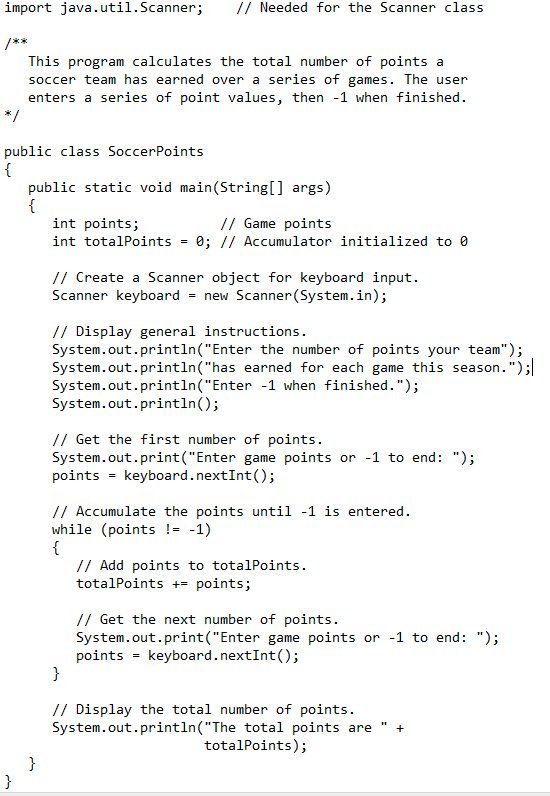 import java.util.Scanner;    // Needed for the Scanner class

/**
   This program calculates the total number of points a
   soccer team has earned over a series of games. The user
   enters a series of point values, then -1 when finished.
*/

public class SoccerPoints
{
   public static void main(String[] args)
   {
      int points;          // Game points
      int totalPoints = 0; // Accumulator initialized to 0

      // Create a Scanner object for keyboard input.
      Scanner keyboard = new Scanner(System.in);

      // Display general instructions.
      System.out.println("Enter the number of points your team");
      System.out.println("has earned for each game this season.");
      System.out.println("Enter -1 when finished.");
      System.out.println();

      // Get the first number of points.
      System.out.print("Enter game points or -1 to end: ");
      points = keyboard.nextInt();

      // Accumulate the points until -1 is entered.
      while (points != -1)
      {
         // Add points to totalPoints.
         totalPoints += points;

         // Get the next number of points.
         System.out.print("Enter game points or -1 to end: ");
         points = keyboard.nextInt();
      }

      // Display the total number of points.
      System.out.println("The total points are " +
                         totalPoints);
   }
}